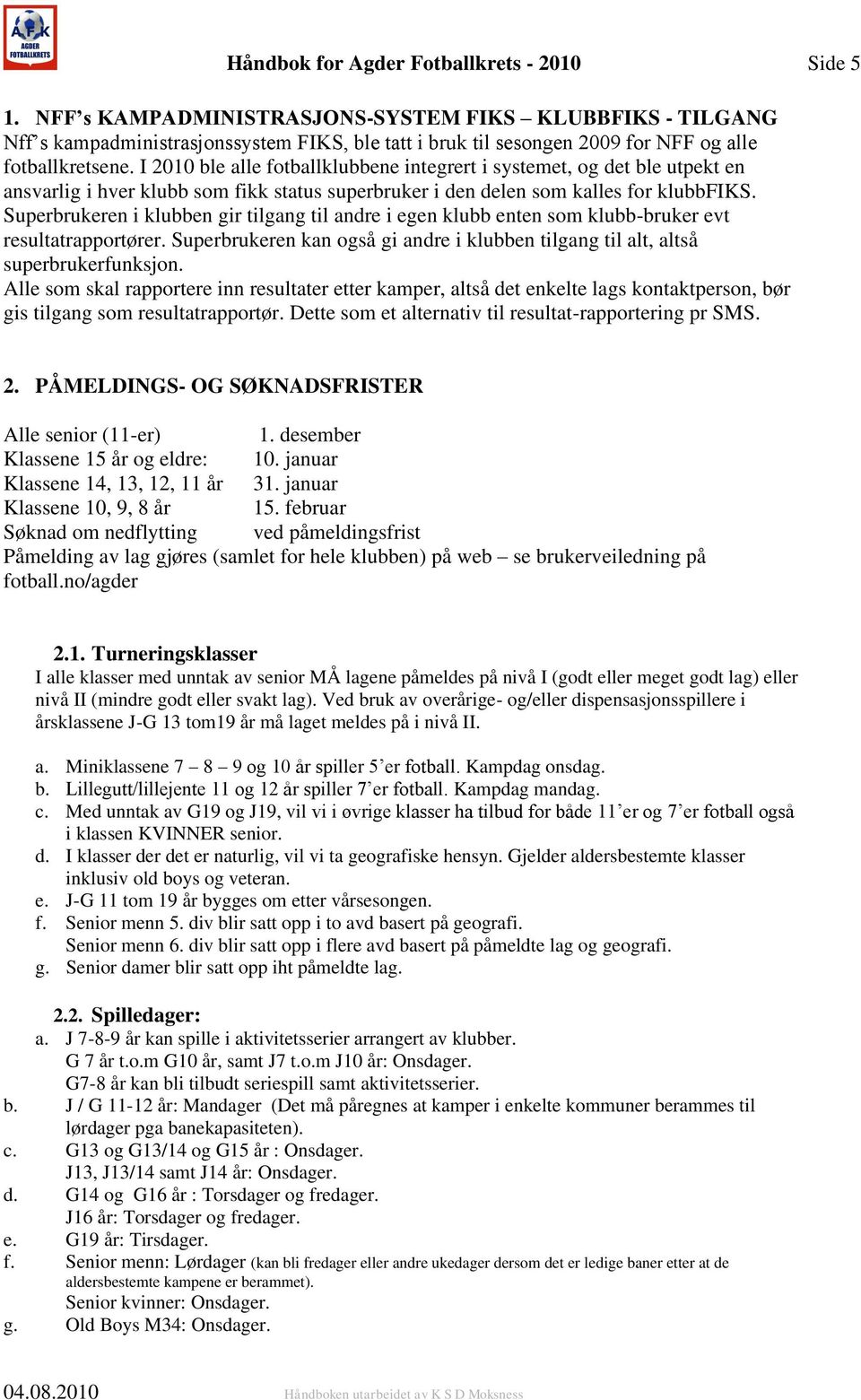 AFK AGDER FOTBALLKRETS

Håndbok for Agder Fotballkrets - 2010 Side 5

1. NFF’s KAMPADMINISTRASJONS-SYSTEM FIKS – KLUBBFIKS - TILGANG
Nff’s kampadministrasjonssystem FIKS, ble tatt i bruk til sesongen 2009 for NFF og alle fotballkretsene. I 2010 ble alle fotballklubbene integrert i systemet, og det ble utpekt en ansvarlig i hver klubb som fikk status superbruker i den delen som kalles for klubbFIKS. Superbrukeren i klubben gir tilgang til andre i egen klubb enten som klubb-bruker evt resultatrapportører. Superbrukeren kan også gi andre i klubben tilgang til alt, altså superbrukerfunksjon.
Alle som skal rapportere inn resultater etter kamper, altså det enkelte lags kontaktperson, bør gis tilgang som resultatrapportør. Dette som et alternativ til resultat-rapportering pr SMS.

2. PÅMELDINGS- OG SØKNADSFRISTER

Alle senior (11-er) 1. desember
Klassene 15 år og eldre: 10. januar
Klassene 14, 13, 12, 11 år 31. januar
Klassene 10, 9, 8 år 15. februar
Søknad om nedflytting ved påmeldingsfrist
Påmelding av lag gjøres (samlet for hele klubben) på web – se brukerveiledning på fotball.no/agder

2.1. Turneringsklasser
I alle klasser med unntak av senior MÅ lagene påmeldes på nivå I (godt eller meget godt lag) eller nivå II (mindre godt eller svakt lag). Ved bruk av overårige- og/eller dispensasjonsspillere i årsklassene J-G 13 tom19 år må laget meldes på i nivå II.

a. Miniklassene 7 – 8 – 9 og 10 år spiller 5’er fotball. Kampdag onsdag.
b. Lillegutt/lillejente 11 og 12 år spiller 7’er fotball. Kampdag mandag.
c. Med unntak av G19 og J19, vil vi i øvrige klasser ha tilbud for både 11’er og 7’er fotball også i klassen KVINNER senior.
d. I klasser der det er naturlig, vil vi ta geografiske hensyn. Gjelder aldersbestemte klasser inklusiv old boys og veteran.
e. J-G 11 tom 19 år bygges om etter vårsesongen.
f. Senior menn 5. div blir satt opp i to avd basert på geografi.
Senior menn 6. div blir satt opp i flere avd basert på påmeldte lag og geografi.
g. Senior damer blir satt opp iht påmeldte lag.

2.2. Spilledager:
a. J 7-8-9 år kan spille i aktivitetsserier arrangert av klubber.
G 7 år t.o.m G10 år, samt J7 t.o.m J10 år: Onsdager.
G7-8 år kan bli tilbudt seriespill samt aktivitetsserier.
b. J / G 11-12 år: Mandager (Det må påregnes at kamper i enkelte kommuner berammes til lørdager pga banekapasiteten).
c. G13 og G13/14 og G15 år : Onsdager.
J13, J13/14 samt J14 år: Onsdager.
d. G14 og G16 år : Torsdager og fredager.
J16 år: Torsdager og fredager.
e. G19 år: Tirsdager.
f. Senior menn: Lørdager (kan bli fredager eller andre ukedager dersom det er ledige baner etter at de aldersbestemte kampene er berammet).
Senior kvinner: Onsdager.
g. Old Boys M34: Onsdager.

04.08.2010 Håndboken utarbeidet av K S D Moksness